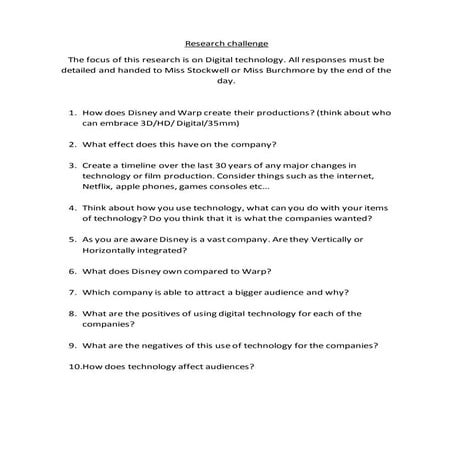 Research challenge

The focus of this research is on Digital technology. All responses must be detailed and handed to Miss Stockwell or Miss Burchmore by the end of the day.

1. How does Disney and Warp create their productions? (think about who can embrace 3D/HD/ Digital/35mm)

2. What effect does this have on the company?

3. Create a timeline over the last 30 years of any major changes in technology or film production. Consider things such as the internet, Netflix, apple phones, games consoles etc...

4. Think about how you use technology, what can you do with your items of technology? Do you think that it is what the companies wanted?

5. As you are aware Disney is a vast company. Are they Vertically or Horizontally integrated?

6. What does Disney own compared to Warp?

7. Which company is able to attract a bigger audience and why?

8. What are the positives of using digital technology for each of the companies?

9. What are the negatives of this use of technology for the companies?

10.How does technology affect audiences?